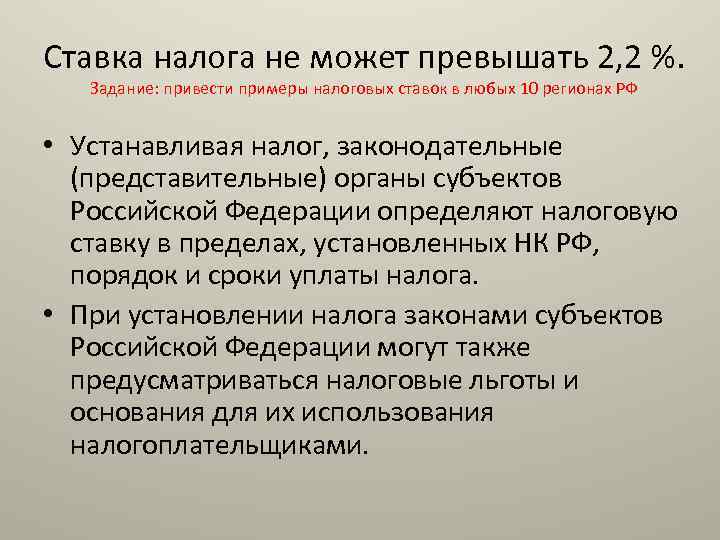 Ставка налога не может превышать 2,2 %.
Задание: привести примеры налоговых ставок в любых 10 регионах РФ

• Устанавливая налог, законодательные (представительные) органы субъектов Российской Федерации определяют налоговую ставку в пределах, установленных НК РФ, порядок и сроки уплаты налога.

• При установлении налога законами субъектов Российской Федерации могут также предусматриваться налоговые льготы и основания для их использования налогоплательщиками.